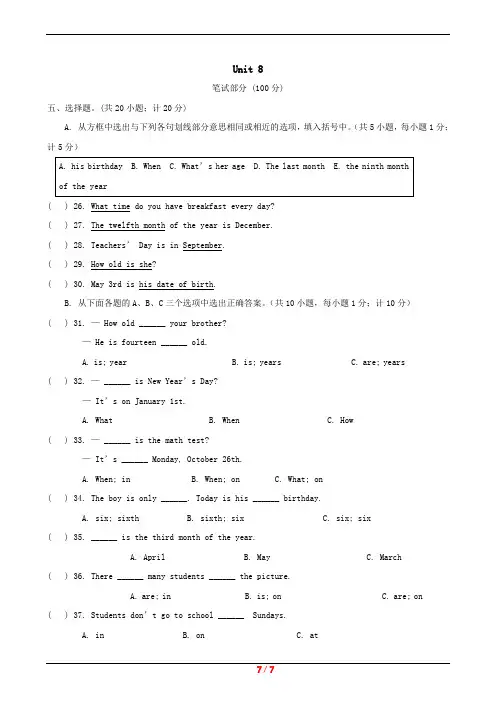 Unit 8

笔试部分 (100 分)

五、选择题。(共 20 小题；计 20 分)

A. 从方框中选出与下列各句划线部分意思相同或相近的选项，填入括号中。(共 5 小题，每小题 1 分；计 5 分)

A. his birthday B. When C. What's her age D. The last month E. the ninth month of the year

( ) 26. What time do you have breakfast every day?

( ) 27. The twelfth month of the year is December.

( ) 28. Teachers' Day is in September.

( ) 29. How old is she?

( ) 30. May 3rd is his date of birth.

B. 从下面各题的 A、B、C 三个选项中选出正确答案。(共 10 小题，每小题 1 分；计 10 分)

( ) 31. — How old ______ your brother?

— He is fourteen ______ old.

A. is; year B. is; years C. are; years

( ) 32. — ______ is New Year's Day?

— It's on January 1st.

A. What B. When C. How

( ) 33. — ______ is the math test?

— It's ______ Monday, October 26th.

A. When; in B. When; on C. What; on

( ) 34. The boy is only ______. Today is his ______ birthday.

A. six; sixth B. sixth; six C. six; six

( ) 35. ______ is the third month of the year.

A. April B. May C. March

( ) 36. There ______ many students ______ the picture.

A. are; in B. is; on C. are; on

( ) 37. Students don't go to school ______ Sundays.

A. in B. on C. at

7/7